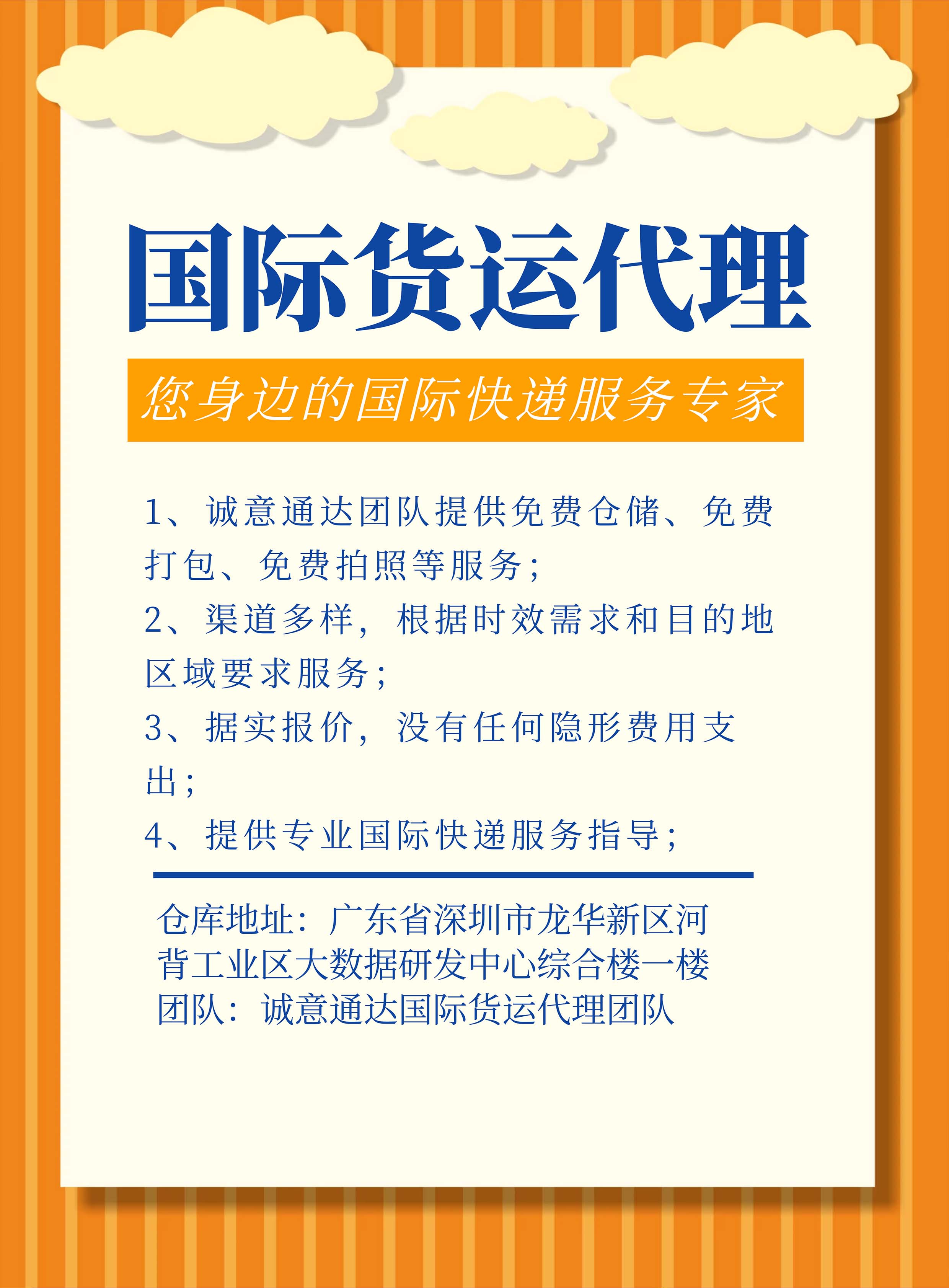 国际货运代理

您身边的国际快递服务专家

1、诚意通达团队提供免费仓储、免费打包、免费拍照等服务;

2、渠道多样，根据时效需求和目的地区域要求服务;

3、据实报价，没有任何隐形费用支出;

4、提供专业国际快递服务指导;

仓库地址：广东省深圳市龙华新区河背工业区大数据研发中心综合楼一楼
团队：诚意通达国际货运代理团队